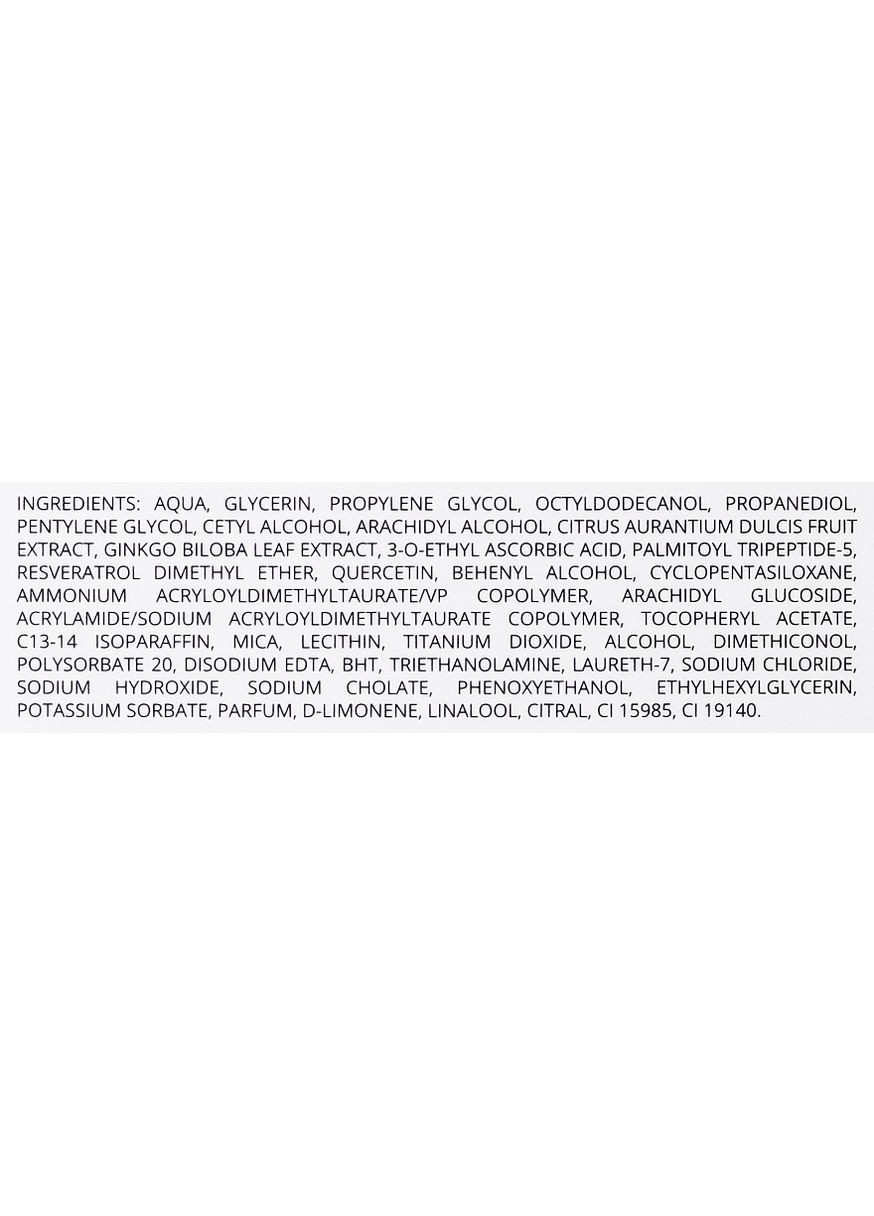 INGREDIENTS: AQUA, GLYCERIN, PROPYLENE GLYCOL, OCTYLDODECANOL, PROPANEDIOL, PENTYLENE GLYCOL, CETYL ALCOHOL, ARACHIDYL ALCOHOL, CITRUS AURANTIUM DULCIS FRUIT EXTRACT, GINKGO BILOBA LEAF EXTRACT, 3-O-ETHYL ASCORBIC ACID, PALMITOYL TRIPEPTIDE-5, RESVERATROL DIMETHYL ETHER, QUERCETIN, BEHENYL ALCOHOL, CYCLOPENTASILOXANE, AMMONIUM ACRYLOYLDIMETHYLTAURATE/VP COPOLYMER, ARACHIDYL GLUCOSIDE, ACRYLAMIDE/SODIUM ACRYLOYLDIMETHYLTAURATE COPOLYMER, TOCOPHERYL ACETATE, C13-14 ISOPARAFFIN, MICA, LECITHIN, TITANIUM DIOXIDE, ALCOHOL, DIMETHICONOL, POLYSORBATE 20, DISODIUM EDTA, BHT, TRIETHANOLAMINE, LAURETH-7, SODIUM CHLORIDE, SODIUM HYDROXIDE, SODIUM CHOLATE, PHENOXYETHANOL, ETHYLHEXYLGLYCERIN, POTASSIUM SORBATE, PARFUM, D-LIMONENE, LINALOOL, CITRAL, CI 15985, CI 19140.